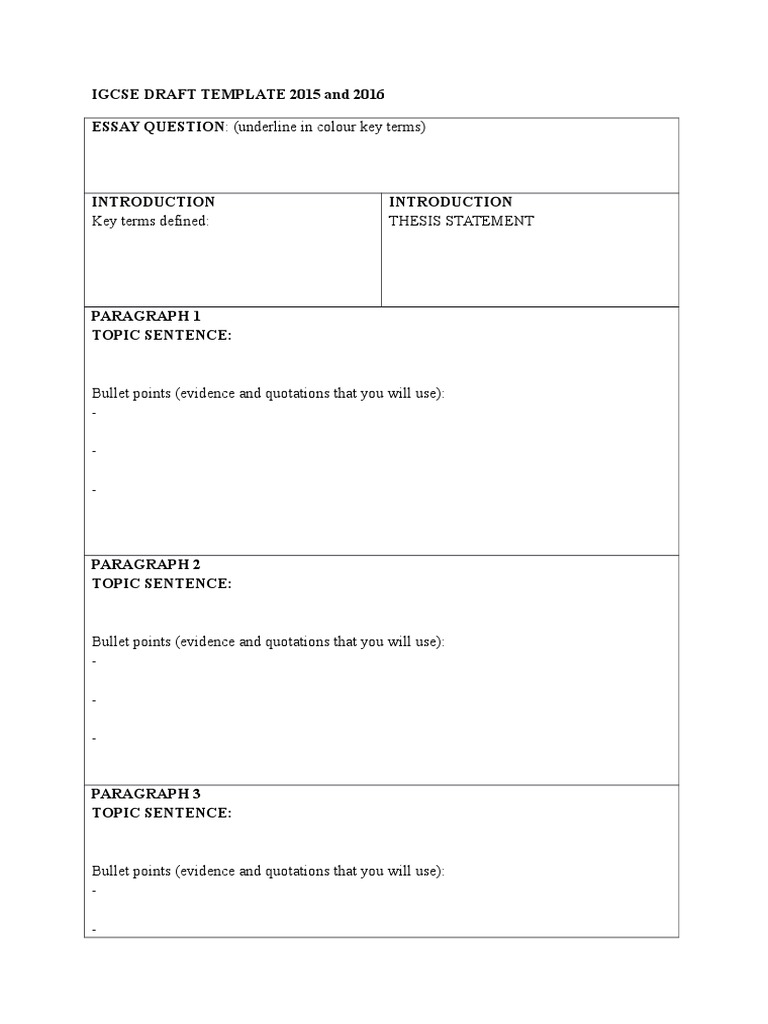 IGCSE DRAFT TEMPLATE 2015 and 2016

ESSAY QUESTION: (underline in colour key terms)

INTRODUCTION
Key terms defined:

INTRODUCTION
THESIS STATEMENT

PARAGRAPH 1
TOPIC SENTENCE:

Bullet points (evidence and quotations that you will use):
-
-
-

PARAGRAPH 2
TOPIC SENTENCE:

Bullet points (evidence and quotations that you will use):
-
-
-

PARAGRAPH 3
TOPIC SENTENCE:

Bullet points (evidence and quotations that you will use):
-
-